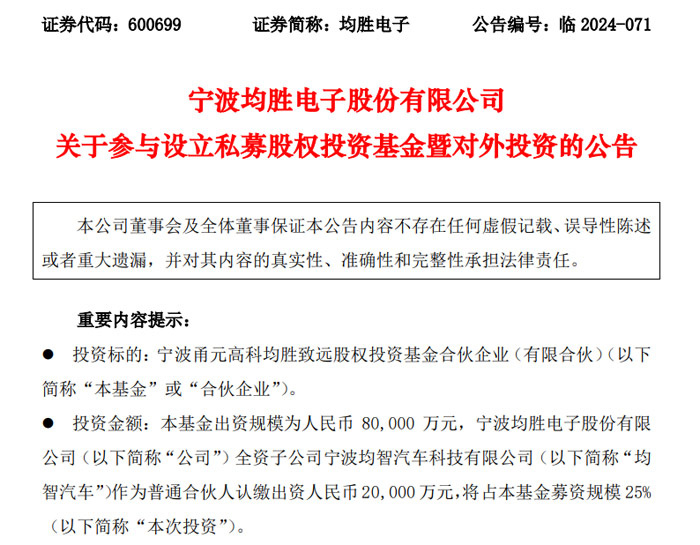 证券代码：600699　证券简称：均胜电子　公告编号：临2024-071

宁波均胜电子股份有限公司
关于参与设立私募股权投资基金暨对外投资的公告

本公司董事会及全体董事保证本公告内容不存在任何虚假记载、误导性陈述或者重大遗漏，并对其内容的真实性、准确性和完整性承担法律责任。

重要内容提示：

• 投资标的：宁波甬元高科均胜致远股权投资基金合伙企业（有限合伙）（以下简称“本基金”或“合伙企业”）。

• 投资金额：本基金出资规模为人民币80,000万元，宁波均胜电子股份有限公司（以下简称“公司”）全资子公司宁波均智汽车科技有限公司（以下简称“均智汽车”）作为普通合伙人认缴出资人民币20,000万元，将占本基金募资规模25%（以下简称“本次投资”）。